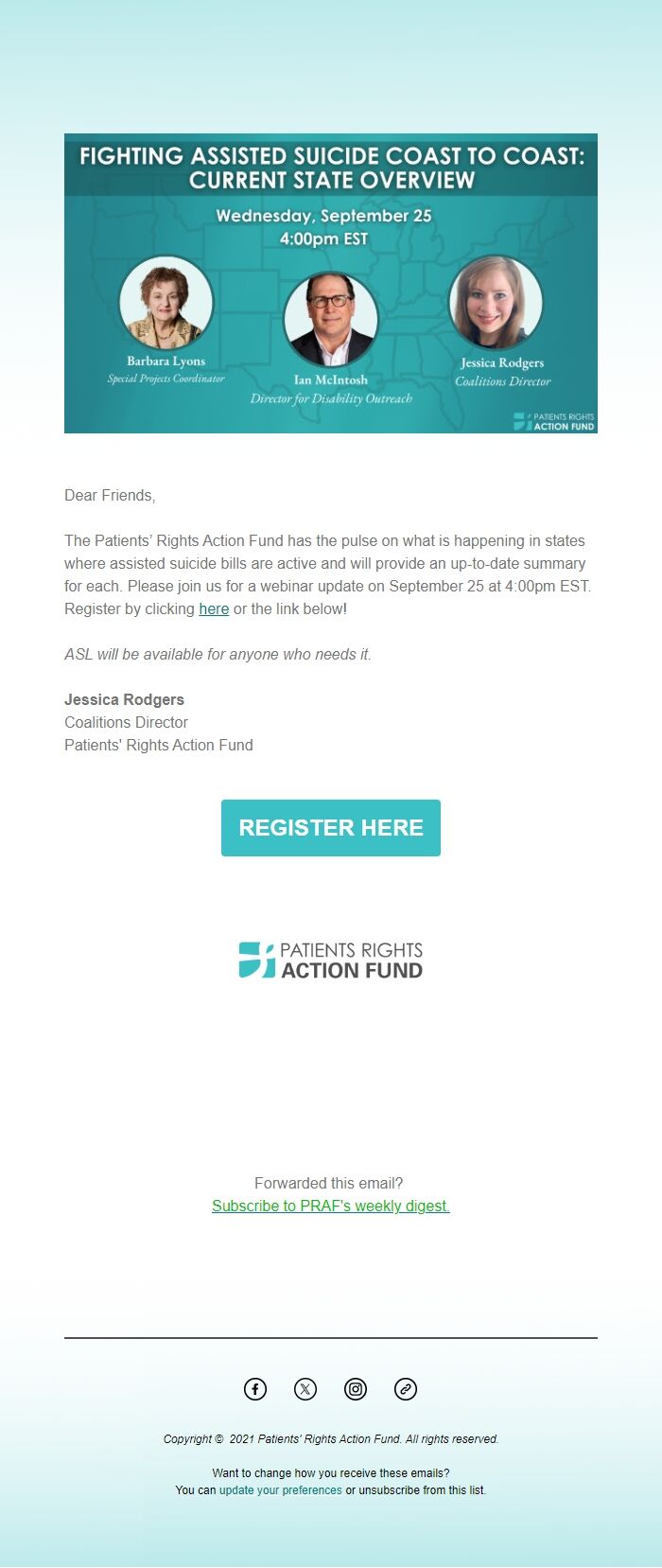 FIGHTING ASSISTED SUICIDE COAST TO COAST: CURRENT STATE OVERVIEW

Wednesday, September 25
4:00pm EST

Barbara Lyons
Special Projects Coordinator

Ian McIntosh
Director for Disability Outreach

Jessica Rodgers
Coalitions Director

PATIENTS RIGHTS ACTION FUND

Dear Friends,

The Patients' Rights Action Fund has the pulse on what is happening in states where assisted suicide bills are active and will provide an up-to-date summary for each. Please join us for a webinar update on September 25 at 4:00pm EST. Register by clicking here or the link below!

ASL will be available for anyone who needs it.

Jessica Rodgers
Coalitions Director
Patients' Rights Action Fund

REGISTER HERE

PATIENTS RIGHTS ACTION FUND

Forwarded this email?
Subscribe to PRAF's weekly digest.

Copyright © 2021 Patients' Rights Action Fund. All rights reserved.

Want to change how you receive these emails?
You can update your preferences or unsubscribe from this list.